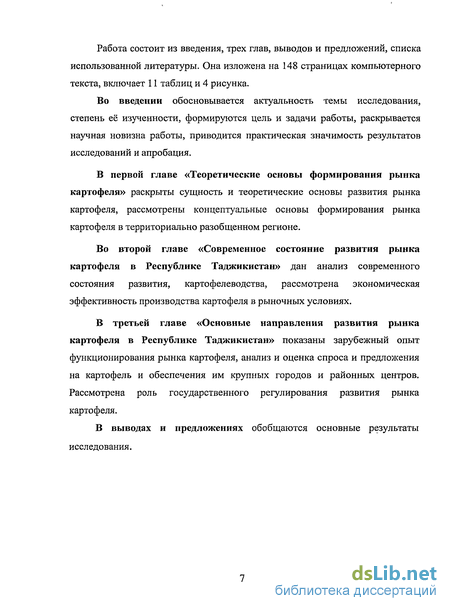 Работа состоит из введения, трех глав, выводов и предложений, списка использованной литературы. Она изложена на 148 страницах компьютерного текста, включает 11 таблиц и 4 рисунка.

Во введении обосновывается актуальность темы исследования, степень её изученности, формируются цель и задачи работы, раскрывается научная новизна работы, приводится практическая значимость результатов исследований и апробация.

В первой главе «Теоретические основы формирования рынка картофеля» раскрыты сущность и теоретические основы развития рынка картофеля, рассмотрены концептуальные основы формирования рынка картофеля в территориально разобщенном регионе.

Во второй главе «Современное состояние развития рынка картофеля в Республике Таджикистан» дан анализ современного состояния развития, картофелеводства, рассмотрена экономическая эффективность производства картофеля в рыночных условиях.

В третьей главе «Основные направления развития рынка картофеля в Республике Таджикистан» показаны зарубежный опыт функционирования рынка картофеля, анализ и оценка спроса и предложения на картофель и обеспечения им крупных городов и районных центров. Рассмотрена роль государственного регулирования развития рынка картофеля.

В выводах и предложениях обобщаются основные результаты исследования.

7

dsLib.net
библиотека диссертаций